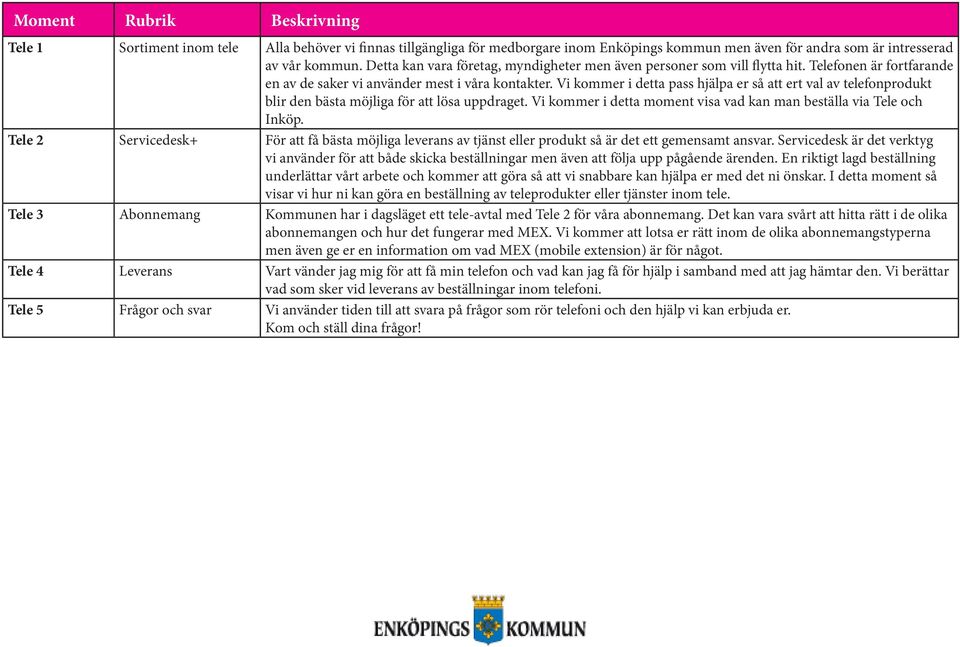 | Moment | Rubrik | Beskrivning |
|---|---|---|
| Tele 1 | Sortiment inom tele | Alla behöver vi finnas tillgängliga för medborgare inom Enköpings kommun men även för andra som är intresserad av vår kommun. Detta kan vara företag, myndigheter men även personer som vill flytta hit. Telefonen är fortfarande en av de saker vi använder mest i våra kontakter. Vi kommer i detta pass hjälpa er så att ert val av telefonprodukt blir den bästa möjliga för att lösa uppdraget. Vi kommer i detta moment visa vad kan man beställa via Tele och Inköp. |
| Tele 2 | Servicedesk+ | För att få bästa möjliga leverans av tjänst eller produkt så är det ett gemensamt ansvar. Servicedesk är det verktyg vi använder för att både skicka beställningar men även att följa upp pågående ärenden. En riktigt lagd beställning underlättar vårt arbete och kommer att göra så att vi snabbare kan hjälpa er med det ni önskar. I detta moment så visar vi hur ni kan göra en beställning av teleprodukter eller tjänster inom tele. |
| Tele 3 | Abonnemang | Kommunen har i dagsläget ett tele-avtal med Tele 2 för våra abonnemang. Det kan vara svårt att hitta rätt i de olika abonnemangen och hur det fungerar med MEX. Vi kommer att lotsa er rätt inom de olika abonnemangstyperna men även ge er en information om vad MEX (mobile extension) är för något. |
| Tele 4 | Leverans | Vart vänder jag mig för att få min telefon och vad kan jag få för hjälp i samband med att jag hämtar den. Vi berättar vad som sker vid leverans av beställningar inom telefoni. |
| Tele 5 | Frågor och svar | Vi använder tiden till att svara på frågor som rör telefoni och den hjälp vi kan erbjuda er. Kom och ställ dina frågor! |

ENKÖPINGS KOMMUN